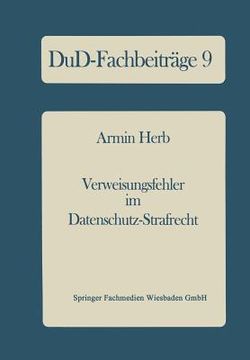 DuD-Fachbeiträge 9

Armin Herb

Verweisungsfehler im Datenschutz-Strafrecht

Springer Fachmedien Wiesbaden GmbH